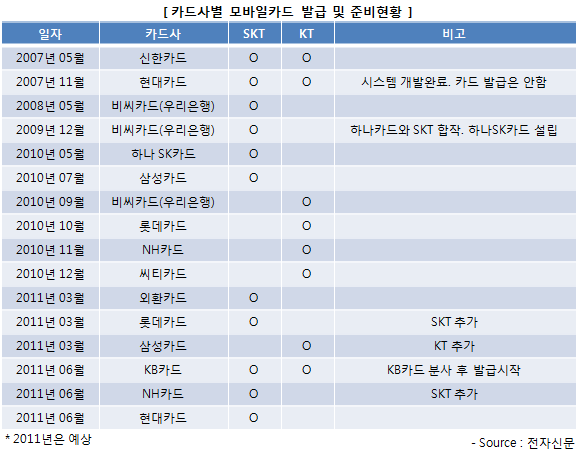 [ 카드사별 모바일카드 발급 및 준비현황 ]

| 일자 | 카드사 | SKT | KT | 비고 |
|---|---|---|---|---|
| 2007년 05월 | 신한카드 | O | O | |
| 2007년 11월 | 현대카드 | O | O | 시스템 개발완료. 카드 발급은 안함 |
| 2008년 05월 | 비씨카드(우리은행) | O | | |
| 2009년 12월 | 비씨카드(우리은행) | O | | 하나카드와 SKT 합작. 하나SK카드 설립 |
| 2010년 05월 | 하나 SK카드 | O | | |
| 2010년 07월 | 삼성카드 | O | | |
| 2010년 09월 | 비씨카드(우리은행) | | O | |
| 2010년 10월 | 롯데카드 | | O | |
| 2010년 11월 | NH카드 | | O | |
| 2010년 12월 | 씨티카드 | | O | |
| 2011년 03월 | 외환카드 | O | | |
| 2011년 03월 | 롯데카드 | O | | SKT 추가 |
| 2011년 03월 | 삼성카드 | | O | KT 추가 |
| 2011년 06월 | KB카드 | O | O | KB카드 분사 후 발급시작 |
| 2011년 06월 | NH카드 | O | | SKT 추가 |
| 2011년 06월 | 현대카드 | O | | |

* 2011년은 예상

- Source : 전자신문